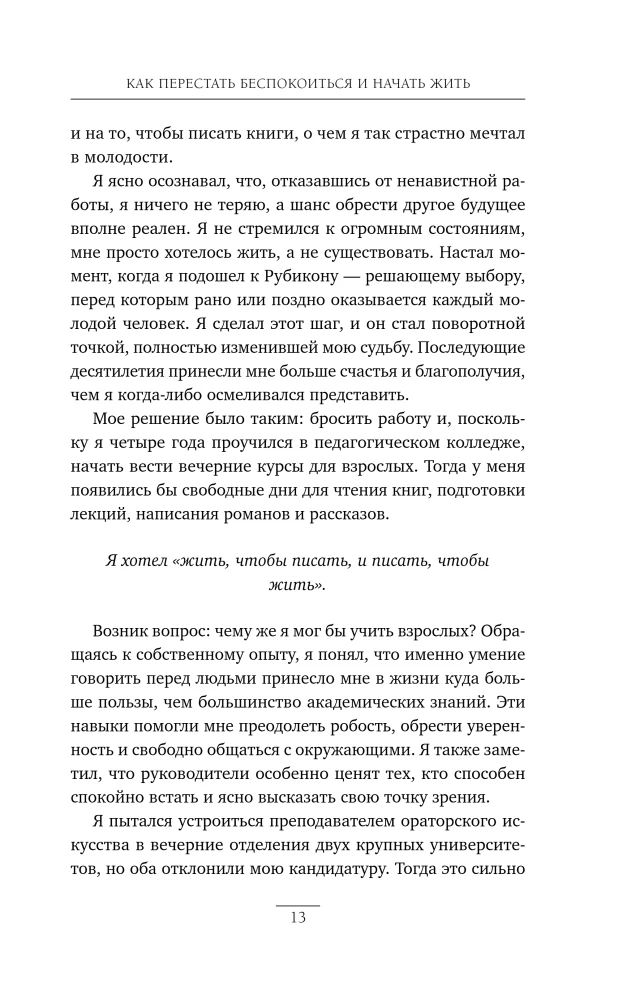 КАК ПЕРЕСТАТЬ БЕСПОКОИТЬСЯ И НАЧАТЬ ЖИТЬ

и на то, чтобы писать книги, о чем я так страстно мечтал в молодости.

Я ясно осознавал, что, отказавшись от ненавистной работы, я ничего не теряю, а шанс обрести другое будущее вполне реален. Я не стремился к огромным состояниям, мне просто хотелось жить, а не существовать. Настал момент, когда я подошел к Рубикону — решающему выбору, перед которым рано или поздно оказывается каждый молодой человек. Я сделал этот шаг, и он стал поворотной точкой, полностью изменившей мою судьбу. Последующие десятилетия принесли мне больше счастья и благополучия, чем я когда-либо осмеливался представить.

Мое решение было таким: бросить работу и, поскольку я четыре года проучился в педагогическом колледже, начать вести вечерние курсы для взрослых. Тогда у меня появились бы свободные дни для чтения книг, подготовки лекций, написания романов и рассказов.

Я хотел «жить, чтобы писать, и писать, чтобы жить».

Возник вопрос: чему же я мог бы учить взрослых? Обращаясь к собственному опыту, я понял, что именно умение говорить перед людьми принесло мне в жизни куда больше пользы, чем большинство академических знаний. Эти навыки помогли мне преодолеть робость, обрести уверенность и свободно общаться с окружающими. Я также заметил, что руководители особенно ценят тех, кто способен спокойно встать и ясно высказать свою точку зрения.

Я пытался устроиться преподавателем ораторского искусства в вечерние отделения двух крупных университетов, но оба отклонили мою кандидатуру. Тогда это сильно

13